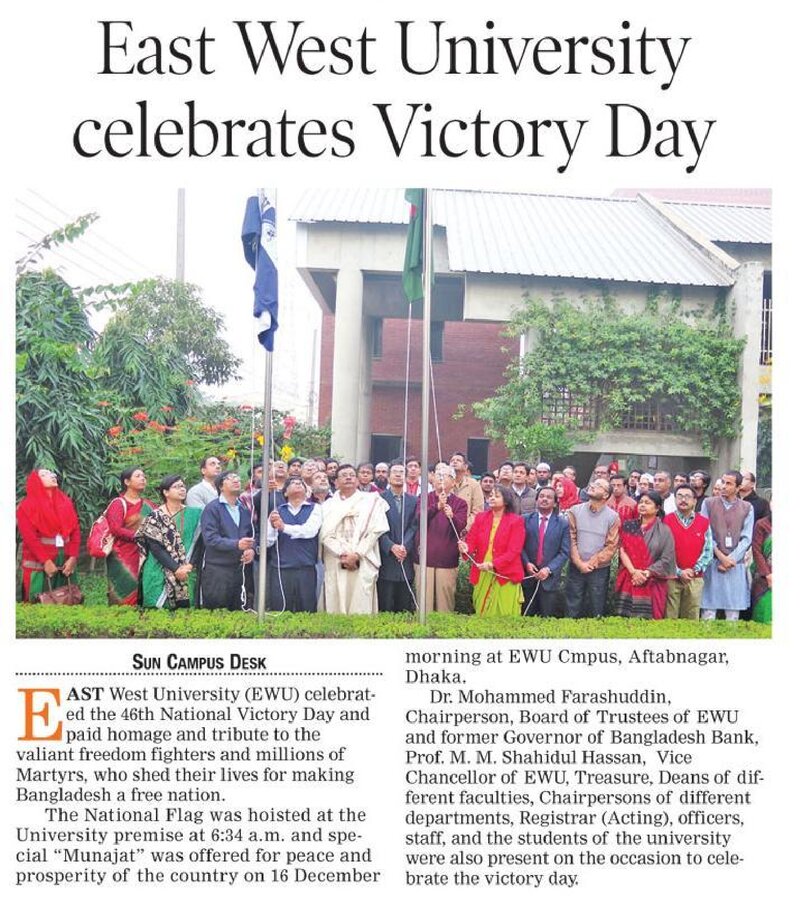 East West University celebrates Victory Day

SUN CAMPUS DESK

EAST West University (EWU) celebrated the 46th National Victory Day and paid homage and tribute to the valiant freedom fighters and millions of Martyrs, who shed their lives for making Bangladesh a free nation.

The National Flag was hoisted at the University premise at 6:34 a.m. and special "Munajat" was offered for peace and prosperity of the country on 16 December morning at EWU Cmpus, Aftabnagar, Dhaka.

Dr. Mohammed Farashuddin, Chairperson, Board of Trustees of EWU and former Governor of Bangladesh Bank, Prof. M. M. Shahidul Hassan, Vice Chancellor of EWU, Treasure, Deans of different faculties, Chairpersons of different departments, Registrar (Acting), officers, staff, and the students of the university were also present on the occasion to celebrate the victory day.